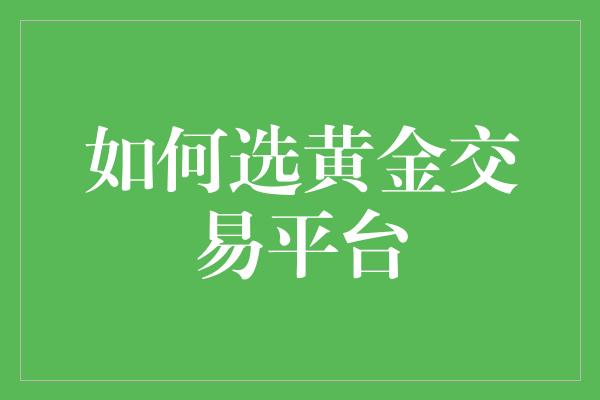 如何选黄金交易平台